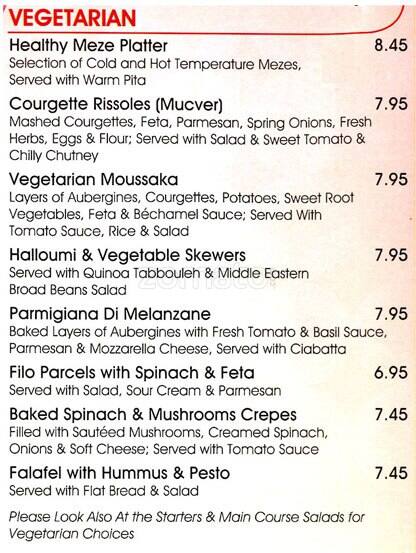 VEGETARIAN

Healthy Meze Platter 8.45
Selection of Cold and Hot Temperature Mezes, Served with Warm Pita

Courgette Rissoles (Mucver) 7.95
Mashed Courgettes, Feta, Parmesan, Spring Onions, Fresh Herbs, Eggs & Flour; Served with Salad & Sweet Tomato & Chilly Chutney

Vegetarian Moussaka 7.95
Layers of Aubergines, Courgettes, Potatoes, Sweet Root Vegetables, Feta & Béchamel Sauce; Served With Tomato Sauce, Rice & Salad

Halloumi & Vegetable Skewers 7.95
Served with Quinoa Tabbouleh & Middle Eastern Broad Beans Salad

Parmigiana Di Melanzane 7.95
Baked Layers of Aubergines with Fresh Tomato & Basil Sauce, Parmesan & Mozzarella Cheese, Served with Ciabatta

Filo Parcels with Spinach & Feta 6.95
Served with Salad, Sour Cream & Parmesan

Baked Spinach & Mushrooms Crepes 7.45
Filled with Sautéed Mushrooms, Creamed Spinach, Onions & Soft Cheese; Served with Tomato Sauce

Falafel with Hummus & Pesto 7.45
Served with Flat Bread & Salad

Please Look Also At the Starters & Main Course Salads for Vegetarian Choices